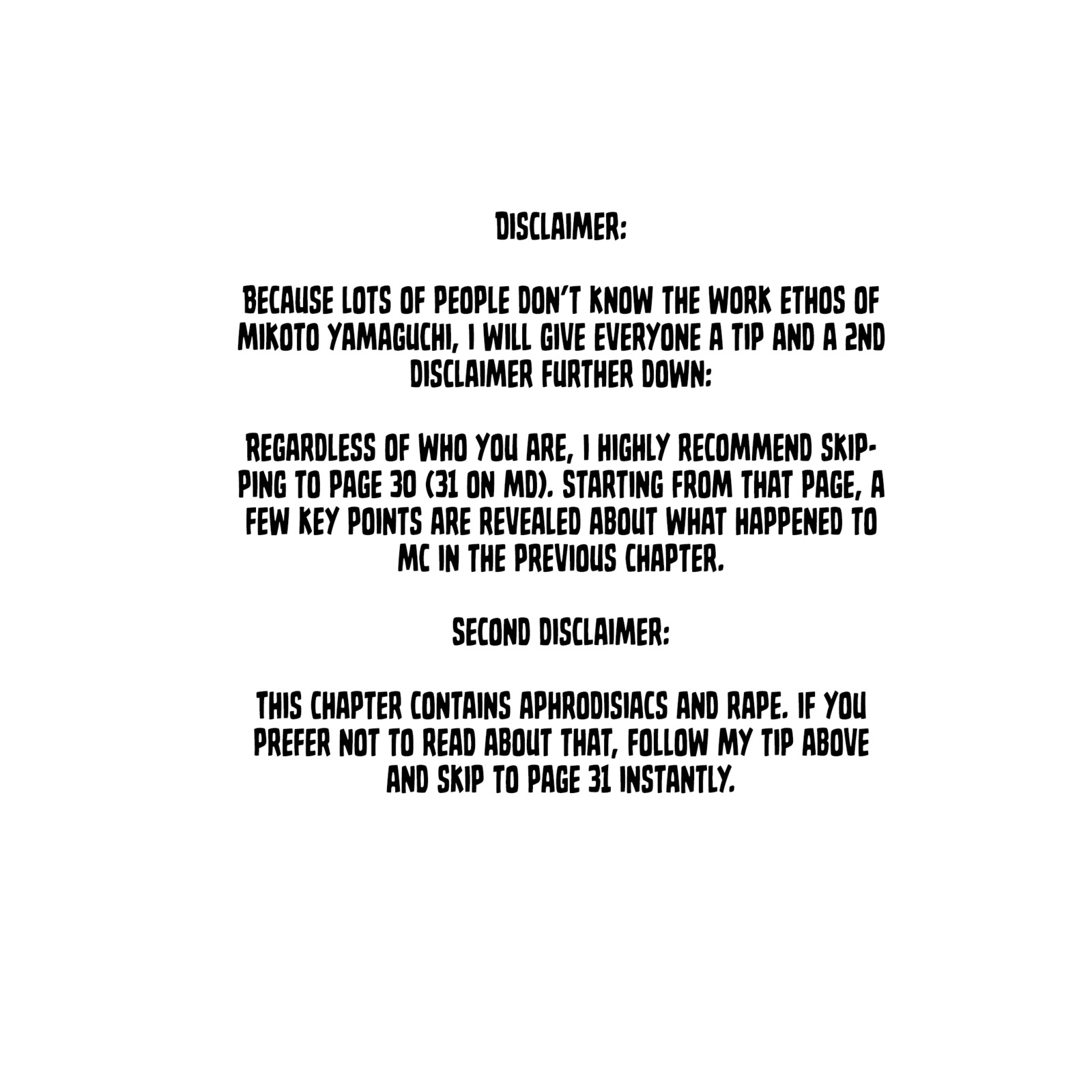 DISCLAIMER:

BECAUSE LOTS OF PEOPLE DON'T KNOW THE WORK ETHOS OF MIKOTO YAMAGUCHI, I WILL GIVE EVERYONE A TIP AND A 2ND DISCLAIMER FURTHER DOWN:

REGARDLESS OF WHO YOU ARE, I HIGHLY RECOMMEND SKIPPING TO PAGE 30 (31 ON MD). STARTING FROM THAT PAGE, A FEW KEY POINTS ARE REVEALED ABOUT WHAT HAPPENED TO MC IN THE PREVIOUS CHAPTER.

SECOND DISCLAIMER:

THIS CHAPTER CONTAINS APHRODISIACS AND RAPE. IF YOU PREFER NOT TO READ ABOUT THAT, FOLLOW MY TIP ABOVE AND SKIP TO PAGE 31 INSTANTLY.